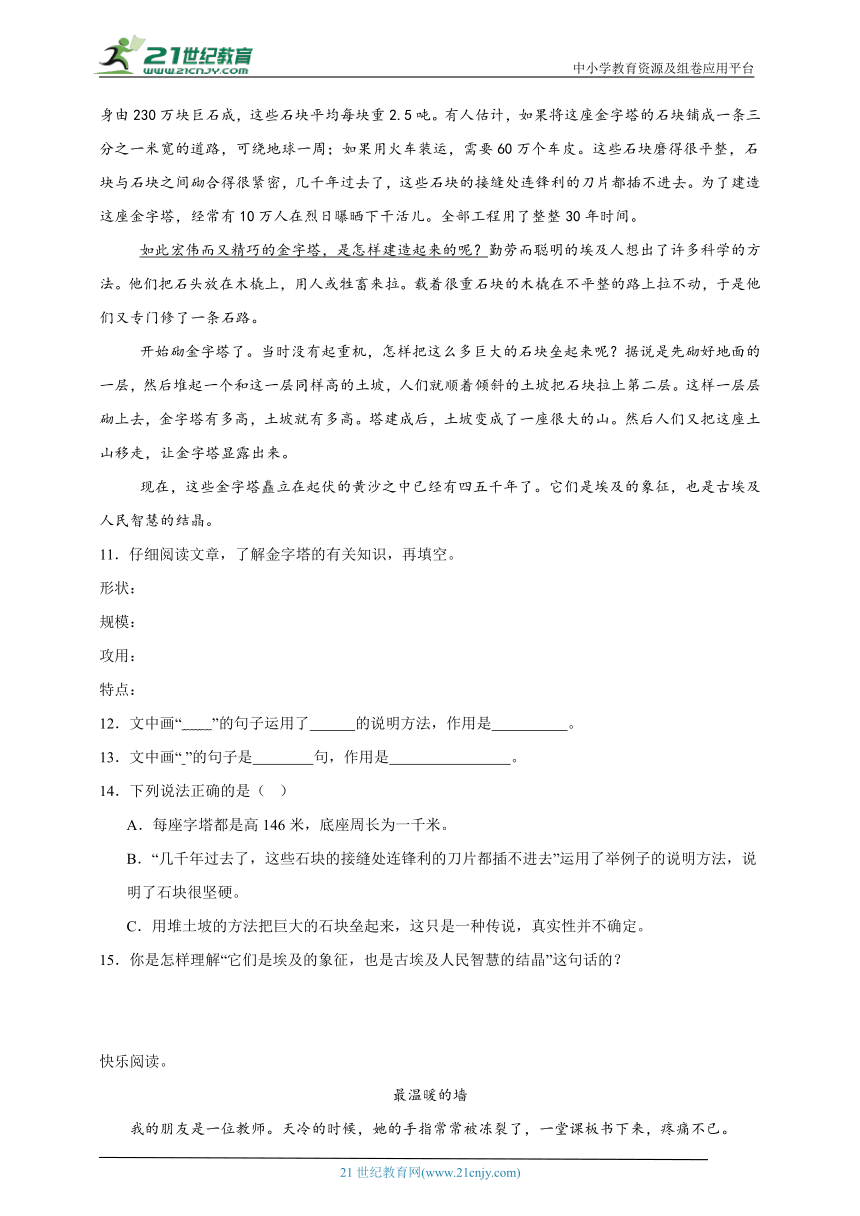 21世纪教育
www.21cnjy.com
中小学教育资源及组卷应用平台

身由230万块巨石成，这些石块平均每块重2.5吨。有人估计，如果将这座金字塔的石块铺成一条三分之一米宽的道路，可绕地球一周；如果用火车装运，需要60万个车皮。这些石块磨得很平整，石块与石块之间砌合得很紧密，几千年过去了，这些石块的接缝处连锋利的刀片都插不进去。为了建造这座金字塔，经常有10万人在烈日曝晒下干活儿。全部工程用了整整30年时间。

如此宏伟而又精巧的金字塔，是怎样建造起来的呢？勤劳而聪明的埃及人想出了许多科学的方法。他们把石头放在木橇上，用人或牲畜来拉。载着很重石块的木橇在不平整的路上拉不动，于是他们又专门修了一条石路。

开始砌金字塔了。当时没有起重机，怎样把这么多巨大的石块垒起来呢？据说是先砌好地面的一层，然后堆起一个和这一层同样高的土坡，人们就顺着倾斜的土坡把石块拉上第二层。这样一层层砌上去，金字塔有多高，土坡就有多高。塔建成后，土坡变成了一座很大的山。然后人们又把这座土山移走，让金字塔显露出来。

现在，这些金字塔矗立在起伏的黄沙之中已经有四五千年了。它们是埃及的象征，也是古埃及人民智慧的结晶。

11．仔细阅读文章，了解金字塔的有关知识，再填空。

形状：

规模：

攻用：

特点：

12．文中画“____”的句子运用了______的说明方法，作用是__________。

13．文中画“_”的句子是________句，作用是________________。

14．下列说法正确的是（ ）

A．每座字塔都是高146米，底座周长为一千米。

B．“几千年过去了，这些石块的接缝处连锋利的刀片都插不进去”运用了举例子的说明方法，说明了石块很坚硬。

C．用堆土坡的方法把巨大的石块垒起来，这只是一种传说，真实性并不确定。

15．你是怎样理解“它们是埃及的象征，也是古埃及人民智慧的结晶”这句话的？

快乐阅读。

最温暖的墙

我的朋友是一位教师。天冷的时候，她的手指常常被冻裂了，一堂课板书下来，疼痛不已。

21世纪教育网(www.21cnjy.com)